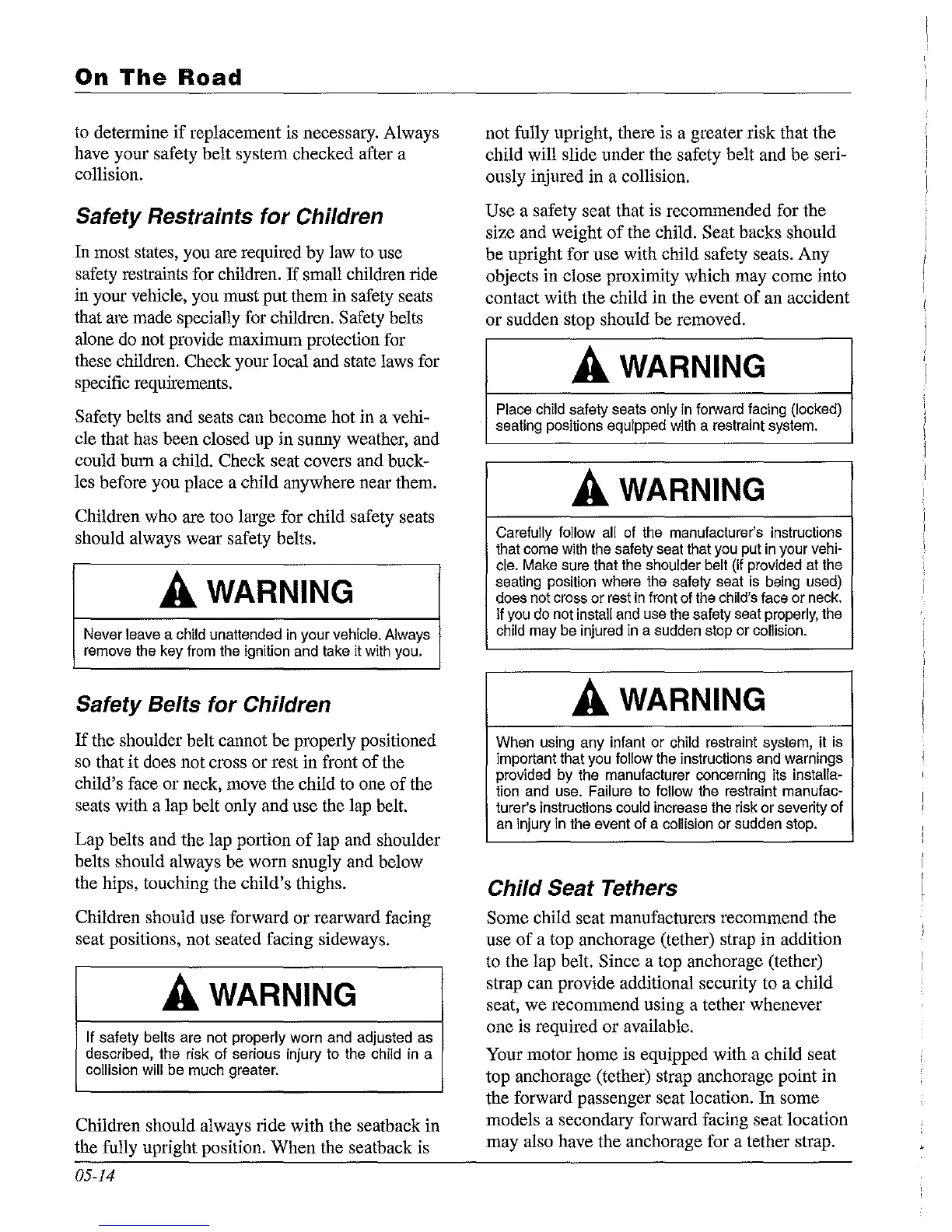 On The Road

to determine if replacement is necessary. Always have your safety belt system checked after a collision.

Safety Restraints for Children

In most states, you are required by law to use safety restraints for children. If small children ride in your vehicle, you must put them in safety seats that are made specially for children. Safety belts alone do not provide maximum protection for these children. Check your local and state laws for specific requirements.

Safety belts and seats can become hot in a vehicle that has been closed up in sunny weather, and could burn a child. Check seat covers and buckles before you place a child anywhere near them.

Children who are too large for child safety seats should always wear safety belts.

WARNING

Never leave a child unattended in your vehicle. Always remove the key from the ignition and take it with you.

Safety Belts for Children

If the shoulder belt cannot be properly positioned so that it does not cross or rest in front of the child's face or neck, move the child to one of the seats with a lap belt only and use the lap belt.

Lap belts and the lap portion of lap and shoulder belts should always be worn snugly and below the hips, touching the child's thighs.

Children should use forward or rearward facing seat positions, not seated facing sideways.

WARNING

If safety belts are not properly worn and adjusted as described, the risk of serious injury to the child in a collision will be much greater.

Children should always ride with the seatback in the fully upright position. When the seatback is not fully upright, there is a greater risk that the child will slide under the safety belt and be seriously injured in a collision.

Use a safety seat that is recommended for the size and weight of the child. Seat backs should be upright for use with child safety seats. Any objects in close proximity which may come into contact with the child in the event of an accident or sudden stop should be removed.

WARNING

Place child safety seats only in forward facing (locked) seating positions equipped with a restraint system.

WARNING

Carefully follow all of the manufacturer's instructions that come with the safety seat that you put in your vehicle. Make sure that the shoulder belt (if provided at the seating position where the safety seat is being used) does not cross or rest in front of the child's face or neck. If you do not install and use the safety seat properly, the child may be injured in a sudden stop or collision.

WARNING

When using any infant or child restraint system, it is important that you follow the instructions and warnings provided by the manufacturer concerning its installation and use. Failure to follow the restraint manufacturer's instructions could increase the risk or severity of an injury in the event of a collision or sudden stop.

Child Seat Tethers

Some child seat manufacturers recommend the use of a top anchorage (tether) strap in addition to the lap belt. Since a top anchorage (tether) strap can provide additional security to a child seat, we recommend using a tether whenever one is required or available.

Your motor home is equipped with a child seat top anchorage (tether) strap anchorage point in the forward passenger seat location. In some models a secondary forward facing seat location may also have the anchorage for a tether strap.

05-14